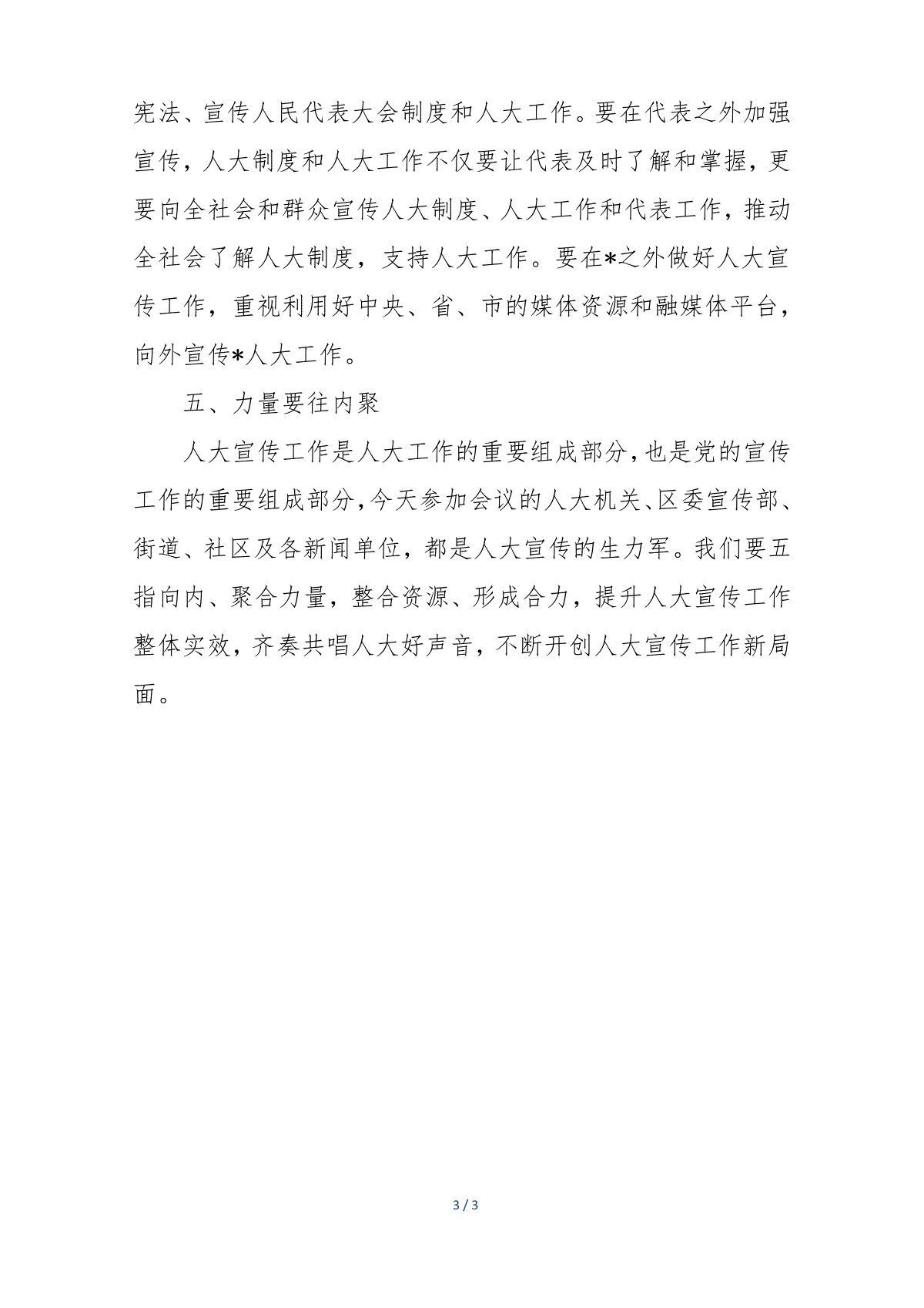 宪法、宣传人民代表大会制度和人大工作。要在代表之外加强宣传，人大制度和人大工作不仅要让代表及时了解和掌握，更要向全社会和群众宣传人大制度、人大工作和代表工作，推动全社会了解人大制度，支持人大工作。要在*之外做好人大宣传工作，重视利用好中央、省、市的媒体资源和融媒体平台，向外宣传*人大工作。

五、力量要往内聚

人大宣传工作是人大工作的重要组成部分，也是党的宣传工作的重要组成部分，今天参加会议的人大机关、区委宣传部、街道、社区及各新闻单位，都是人大宣传的生力军。我们要五指向内、聚合力量，整合资源、形成合力，提升人大宣传工作整体实效，齐奏共唱人大好声音，不断开创人大宣传工作新局面。

3 / 3